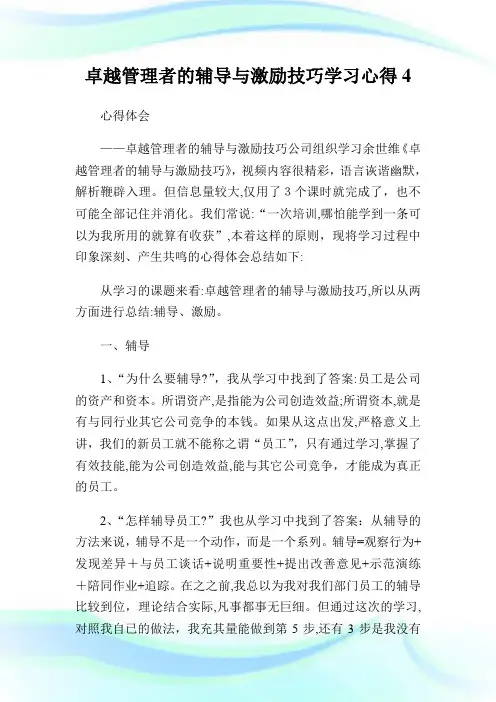 卓越管理者的辅导与激励技巧学习心得 4

心得体会

——卓越管理者的辅导与激励技巧公司组织学习余世维《卓越管理者的辅导与激励技巧》，视频内容很精彩，语言诙谐幽默，解析鞭辟入理。但信息量较大,仅用了 3 个课时就完成了，也不可能全部记住并消化。我们常说:“一次培训,哪怕能学到一条可以为我所用的就算有收获”,本着这样的原则，现将学习过程中印象深刻、产生共鸣的心得体会总结如下:

从学习的课题来看:卓越管理者的辅导与激励技巧,所以从两方面进行总结:辅导、激励。

一、辅导

1、“为什么要辅导?”，我从学习中找到了答案:员工是公司的资产和资本。所谓资产,是指能为公司创造效益;所谓资本,就是有与同行业其它公司竞争的本钱。如果从这点出发,严格意义上讲，我们的新员工就不能称之谓“员工”，只有通过学习,掌握了有效技能,能为公司创造效益,能与其它公司竞争，才能成为真正的员工。

2、“怎样辅导员工?”我也从学习中找到了答案：从辅导的方法来说，辅导不是一个动作，而是一个系列。辅导=观察行为+发现差异＋与员工谈话+说明重要性+提出改善意见+示范演练＋陪同作业+追踪。在之之前,我总以为我对我们部门员工的辅导比较到位，理论结合实际,凡事都事无巨细。但通过这次的学习,对照我自已的做法，我充其量能做到第 5 步,还有 3 步是我没有